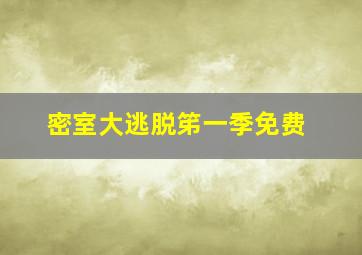 密室大逃脱第一季免费